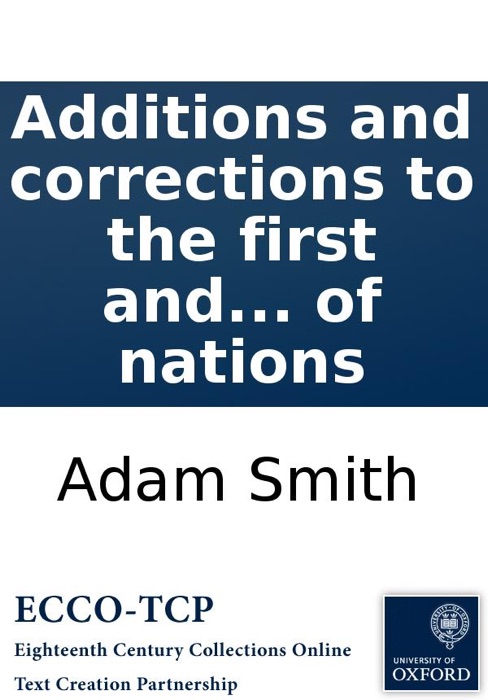 Additions and corrections to the first and... of nations

Adam Smith

ECCO-TCP
Eighteenth Century Collections Online
Text Creation Partnership

UNIVERSITY OF
OXFORD